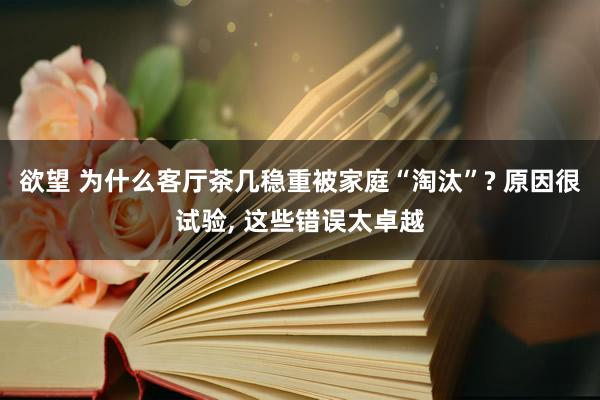 欲望 为什么客厅茶几稳重被家庭“淘汰”? 原因很试验, 这些错误太卓越